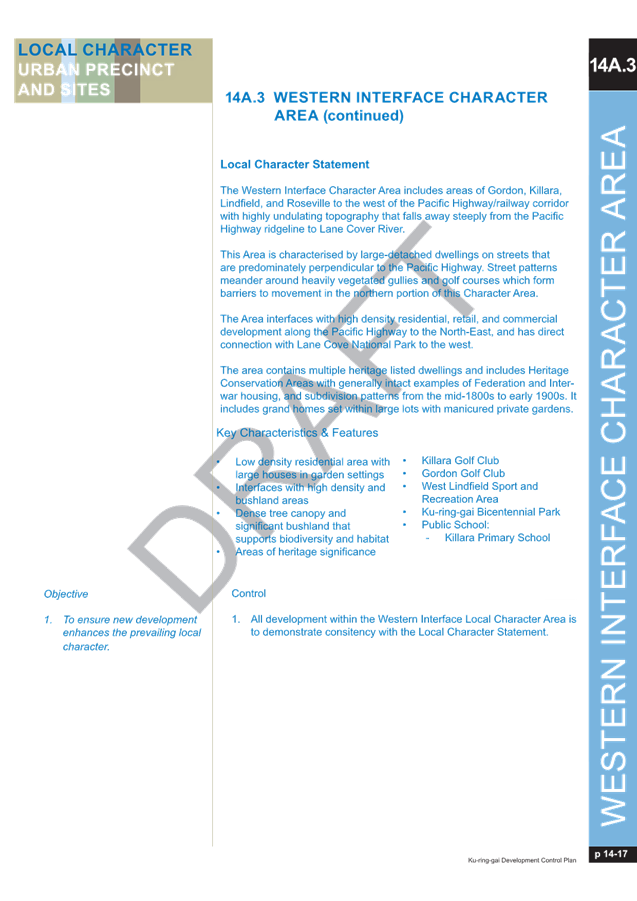 LOCAL CHARACTER
URBAN PRECINCT
AND SITES

14A.3

14A.3 WESTERN INTERFACE CHARACTER AREA (continued)

Local Character Statement

The Western Interface Character Area includes areas of Gordon, Killara, Lindfield, and Roseville to the west of the Pacific Highway/railway corridor with highly undulating topography that falls away steeply from the Pacific Highway ridgeline to Lane Cover River.

This Area is characterised by large-detached dwellings on streets that are predominately perpendicular to the Pacific Highway. Street patterns meander around heavily vegetated gullies and golf courses which form barriers to movement in the northern portion of this Character Area.

The Area interfaces with high density residential, retail, and commercial development along the Pacific Highway to the North-East, and has direct connection with Lane Cove National Park to the west.

The area contains multiple heritage listed dwellings and includes Heritage Conservation Areas with generally intact examples of Federation and Inter-war housing, and subdivision patterns from the mid-1800s to early 1900s. It includes grand homes set within large lots with manicured private gardens.

Key Characteristics & Features

• Low density residential area with large houses in garden settings
• Interfaces with high density and bushland areas
• Dense tree canopy and significant bushland that supports biodiversity and habitat
• Areas of heritage significance

• Killara Golf Club
• Gordon Golf Club
• West Lindfield Sport and Recreation Area
• Ku-ring-gai Bicentennial Park
• Public School:
- Killara Primary School

Objective

1. To ensure new development enhances the prevailing local character.

Control

1. All development within the Western Interface Local Character Area is to demonstrate consitency with the Local Character Statement.

WESTERN INTERFACE CHARACTER AREA

Ku-ring-gai Development Control Plan

p 14-17

DRAFT